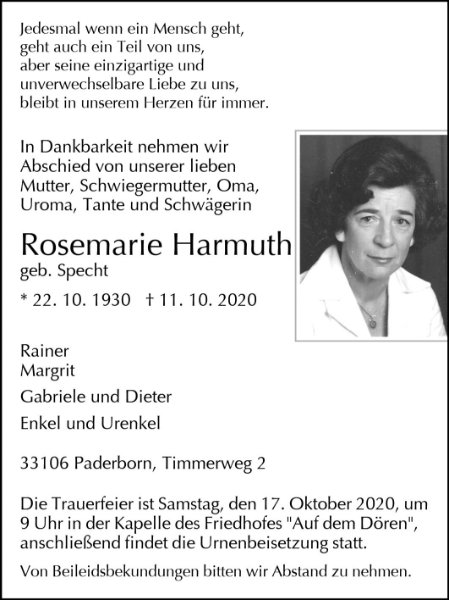 Jedesmal wenn ein Mensch geht,
geht auch ein Teil von uns,
aber seine einzigartige und
unverwechselbare Liebe zu uns,
bleibt in unserem Herzen für immer.

In Dankbarkeit nehmen wir
Abschied von unserer lieben
Mutter, Schwiegermutter, Oma,
Uroma, Tante und Schwägerin

Rosemarie Harmuth
geb. Specht

* 22. 10. 1930 † 11. 10. 2020

Rainer
Margrit

Gabriele und Dieter

Enkel und Urenkel

33106 Paderborn, Timmerweg 2

Die Trauerfeier ist Samstag, den 17. Oktober 2020, um 9 Uhr in der Kapelle des Friedhofes "Auf dem Dören", anschließend findet die Urnenbeisetzung statt.

Von Beileidsbekundungen bitten wir Abstand zu nehmen.